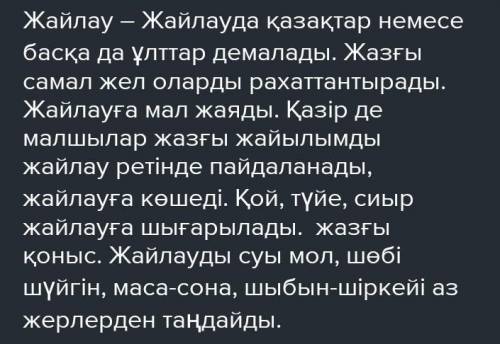 Жайлау – Жайлауда қазақтар немесе басқа да ұлттар демалады. Жазғы самал жел оларды рахаттантырады. Жайлауға мал жаяды. Қазір де малшылар жазғы жайылымды жайлау ретінде пайдаланады, жайлауға көшеді. Қой, түйе, сиыр жайлауға шығарылады.  жазғы қоныс. Жайлауды суы мол, шөбі шүйгін, маса-сона, шыбын-шіркейі аз жерлерден таңдайды.